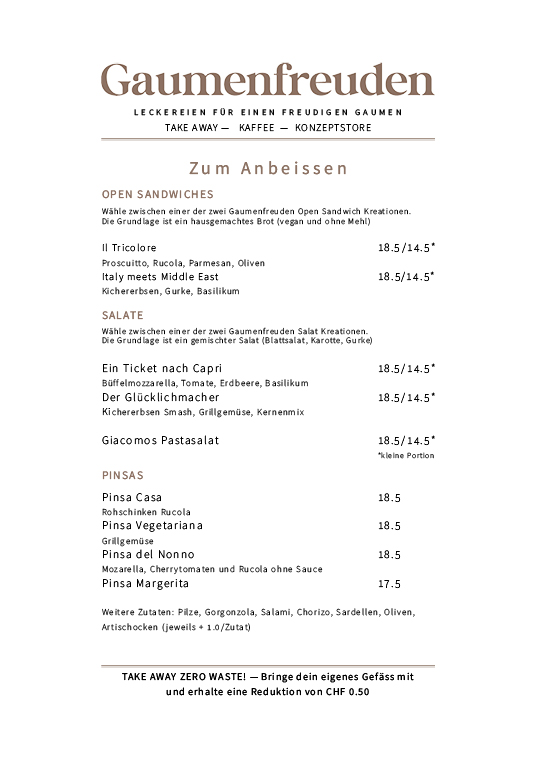 Gaumenfreuden

LECKEREIEN FÜR EINEN FREUDIGEN GAUMEN

TAKE AWAY — KAFFEE — KONZEPTSTORE

Zum Anbeissen

OPEN SANDWICHES

Wähle zwischen einer der zwei Gaumenfreuden Open Sandwich Kreationen. Die Grundlage ist ein hausgemachtes Brot (vegan und ohne Mehl)

Il Tricolore 18.5/14.5*

Proscuitto, Rucola, Parmesan, Oliven

Italy meets Middle East 18.5/14.5*

Kichererbsen, Gurke, Basilikum

SALATE

Wähle zwischen einer der zwei Gaumenfreuden Salat Kreationen. Die Grundlage ist ein gemischter Salat (Blattsalat, Karotte, Gurke)

Ein Ticket nach Capri 18.5/14.5*

Büffelmozzarella, Tomate, Erdbeere, Basilikum

Der Glücklichmacher 18.5/14.5*

Kichererbsen Smash, Grillgemüse, Kernenmix

Giacomos Pastasalat 18.5/14.5*

*kleine Portion

PINSAS

Pinsa Casa 18.5

Rohschinken Rucola

Pinsa Vegetariana 18.5

Grillgemüse

Pinsa del Nonno 18.5

Mozarella, Cherrytomaten und Rucola ohne Sauce

Pinsa Margerita 17.5

Weitere Zutaten: Pilze, Gorgonzola, Salami, Chorizo, Sardellen, Oliven, Artischocken (jeweils + 1.0/Zutat)

TAKE AWAY ZERO WASTE! — Bringe dein eigenes Gefäss mit und erhalte eine Reduktion von CHF 0.50